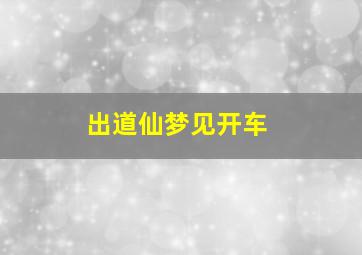 出道仙梦见开车